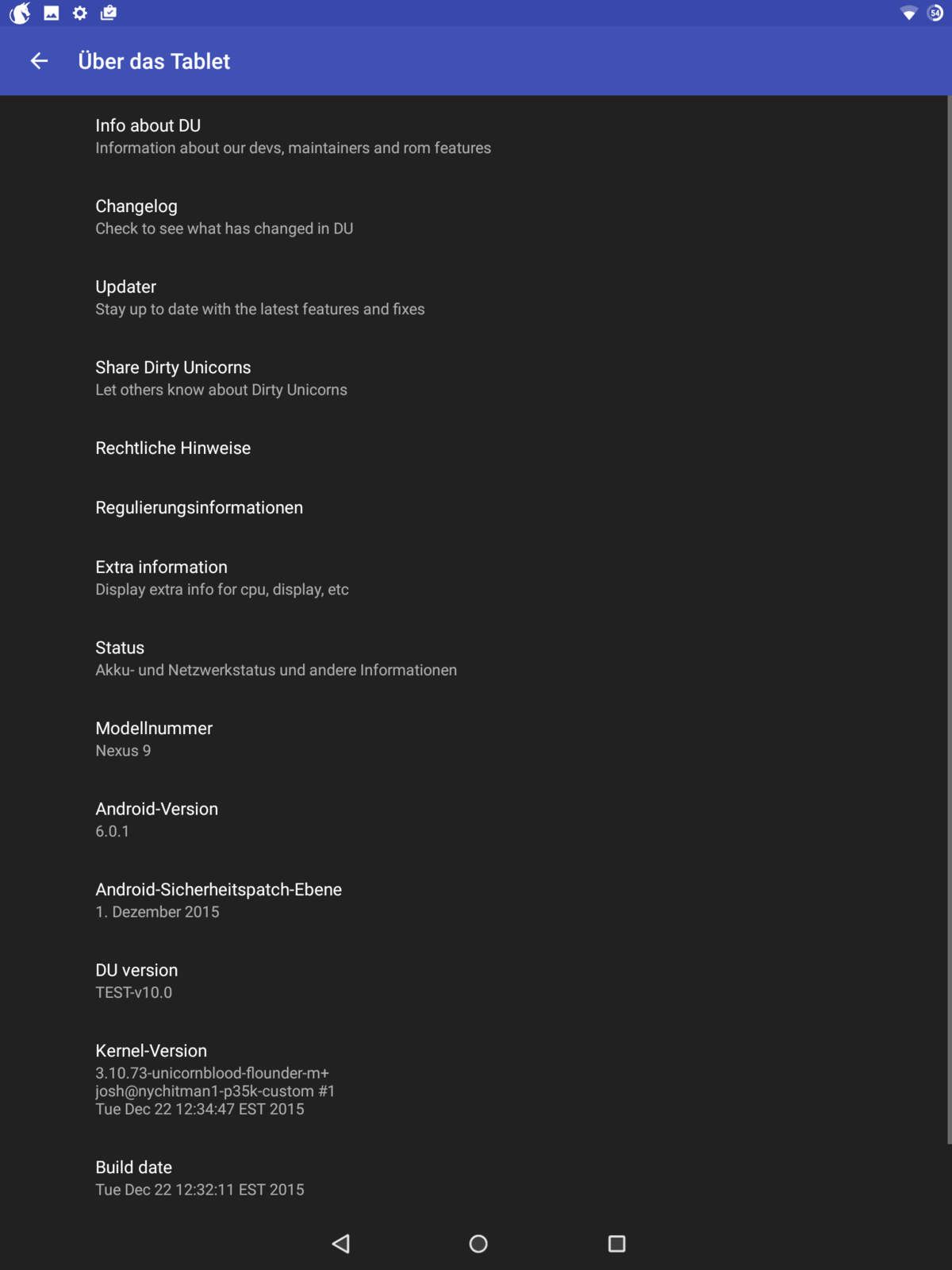 54

Über das Tablet

Info about DU
Information about our devs, maintainers and rom features

Changelog
Check to see what has changed in DU

Updater
Stay up to date with the latest features and fixes

Share Dirty Unicorns
Let others know about Dirty Unicorns

Rechtliche Hinweise

Regulierungsinformationen

Extra information
Display extra info for cpu, display, etc

Status
Akku- und Netzwerkstatus und andere Informationen

Modellnummer
Nexus 9

Android-Version
6.0.1

Android-Sicherheitspatch-Ebene
1. Dezember 2015

DU version
TEST-v10.0

Kernel-Version
3.10.73-unicornblood-flounder-m+
josh@nychitman1-p35k-custom #1
Tue Dec 22 12:34:47 EST 2015

Build date
Tue Dec 22 12:32:11 EST 2015